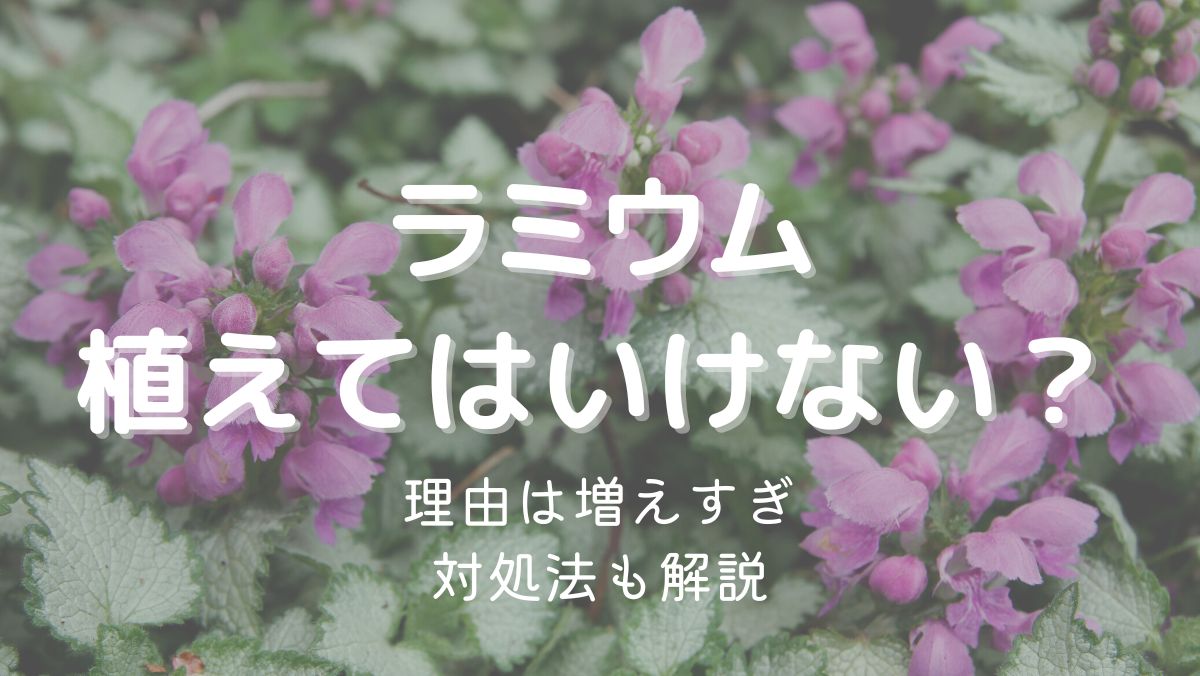 ラミウム
植えてはいけない？

理由は増えすぎ
対処法も解説